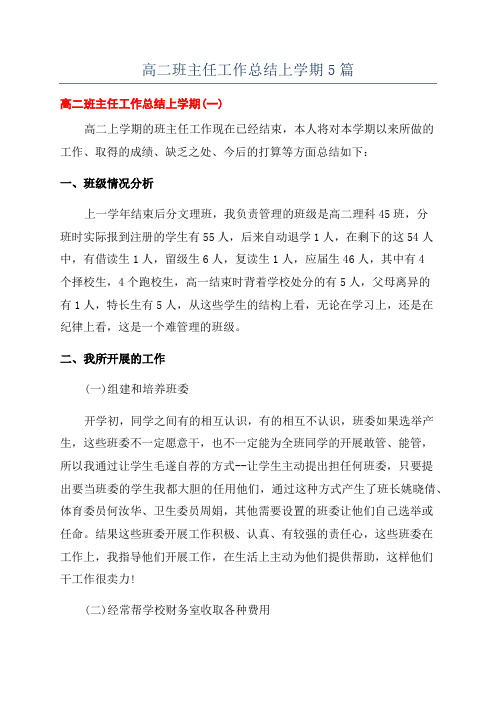 高二班主任工作总结上学期5篇

高二班主任工作总结上学期(一)

高二上学期的班主任工作现在已经结束，本人将对本学期以来所做的工作、取得的成绩、缺乏之处、今后的打算等方面总结如下：

一、班级情况分析

上一学年结束后分文理班，我负责管理的班级是高二理科45班，分班时实际报到注册的学生有55人，后来自动退学1人，在剩下的这54人中，有借读生1人，留级生6人，复读生1人，应届生46人，其中有4个择校生，4个跑校生，高一结束时背着学校处分的有5人，父母离异的有1人，特长生有5人，从这些学生的结构上看，无论在学习上，还是在纪律上看，这是一个难管理的班级。

二、我所开展的工作

(一)组建和培养班委

开学初，同学之间有的相互认识，有的相互不认识，班委如果选举产生，这些班委不一定愿意干，也不一定能为全班同学的开展敢管、能管，所以我通过让学生毛遂自荐的方式--让学生主动提出担任何班委，只要提出要当班委的学生我都大胆的任用他们，通过这种方式产生了班长姚晓倩、体育委员何汝华、卫生委员周娟，其他需要设置的班委让他们自己选举或任命。结果这些班委开展工作积极、认真、有较强的责任心，这些班委在工作上，我指导他们开展工作，在生活上主动为他们提供帮助，这样他们干工作很卖力!

(二)经常帮学校财务室收取各种费用